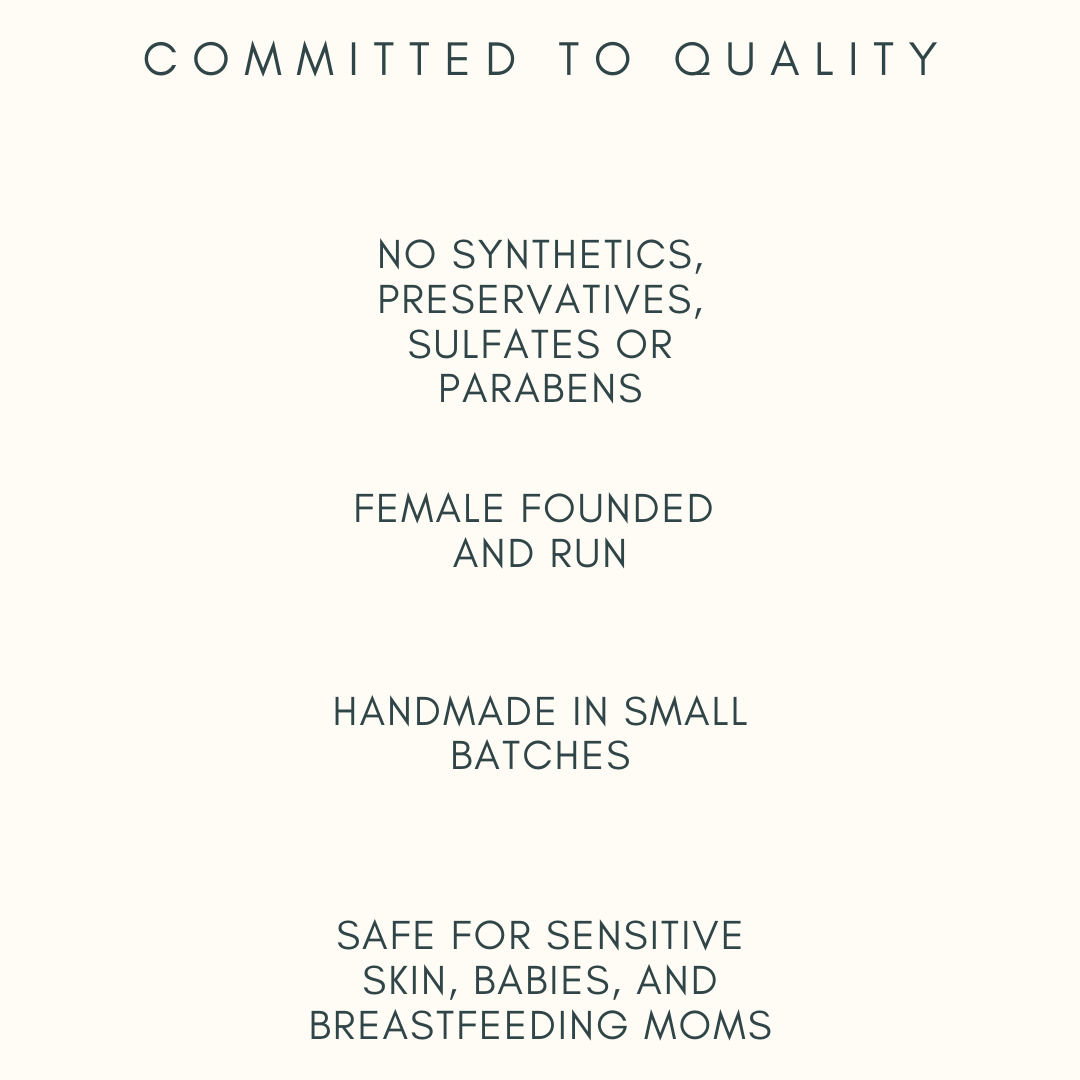 COMMITTED TO QUALITY

NO SYNTHETICS, PRESERVATIVES, SULFATES OR PARABENS

FEMALE FOUNDED AND RUN

HANDMADE IN SMALL BATCHES

SAFE FOR SENSITIVE SKIN, BABIES, AND BREASTFEEDING MOMS